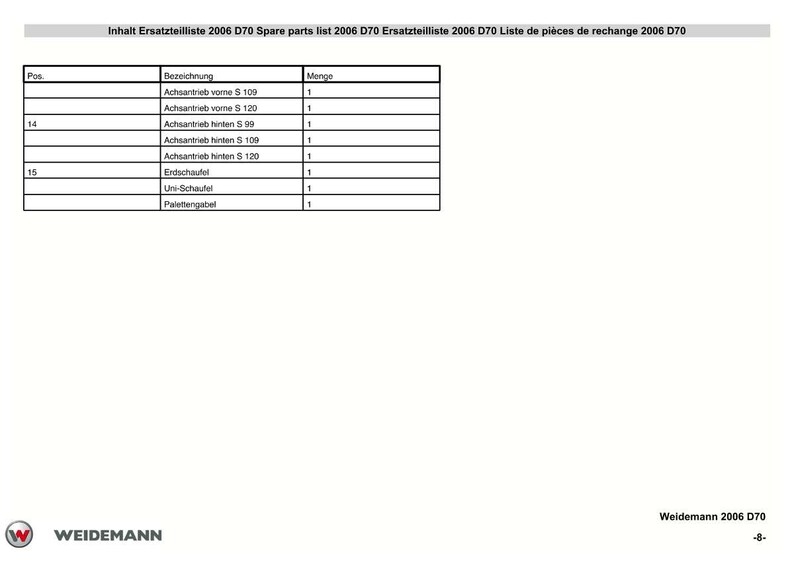 Inhalt Ersatzteilliste 2006 D70 Spare parts list 2006 D70 Ersatzteilliste 2006 D70 Liste de pièces de rechange 2006 D70

| Pos. | Bezeichnung | Menge |
|---|---|---|
| | Achsantrieb vorne S 109 | 1 |
| | Achsantrieb vorne S 120 | 1 |
| 14 | Achsantrieb hinten S 99 | 1 |
| | Achsantrieb hinten S 109 | 1 |
| | Achsantrieb hinten S 120 | 1 |
| 15 | Erdschaufel | 1 |
| | Uni-Schaufel | 1 |
| | Palettengabel | 1 |

Weidemann 2006 D70

WEIDEMANN

-8-